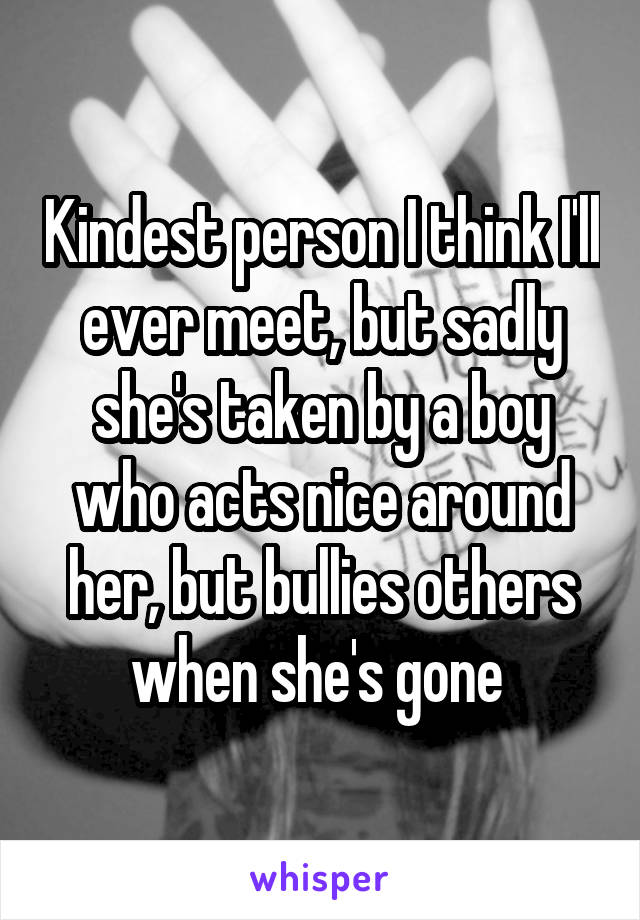 Kindest person I think I'll ever meet, but sadly she's taken by a boy who acts nice around her, but bullies others when she's gone

whisper